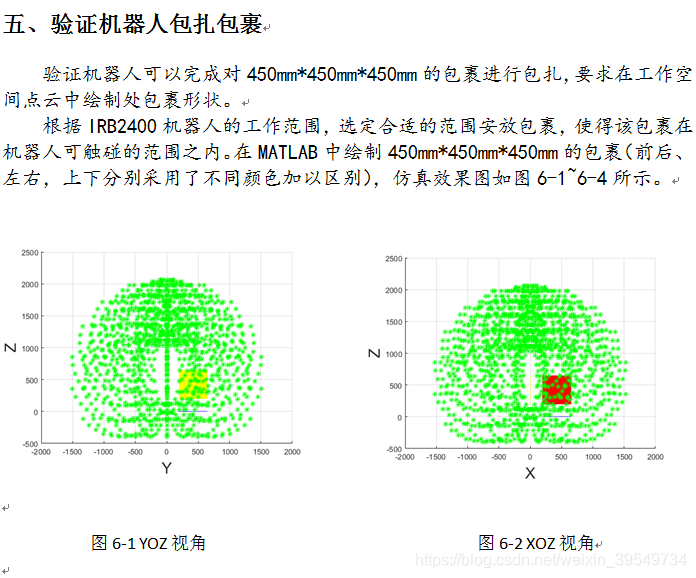 五、验证机器人包扎包裹

验证机器人可以完成对 450mm*450mm*450mm 的包裹进行包扎，要求在工作空间点云中绘制处包裹形状。

根据 IRB2400 机器人的工作范围，选定合适的范围安放包裹，使得该包裹在机器人可触碰的范围之内。在 MATLAB 中绘制 450mm*450mm*450mm 的包裹（前后、左右，上下分别采用了不同颜色加以区别），仿真效果图如图 6-1~6-4 所示。

2500
2000
1500
1000
500
0
-500
Z
-2000 -1500 -1000 -500 0 500 1000 1500 2000
Y

2500
2000
1500
1000
500
0
-500
Z
-2000 -1500 -1000 -500 0 500 1000 1500 2000
X

图 6-1 YOZ 视角

图 6-2 XOZ 视角

https://blog.csdn.net/weixin_39549734